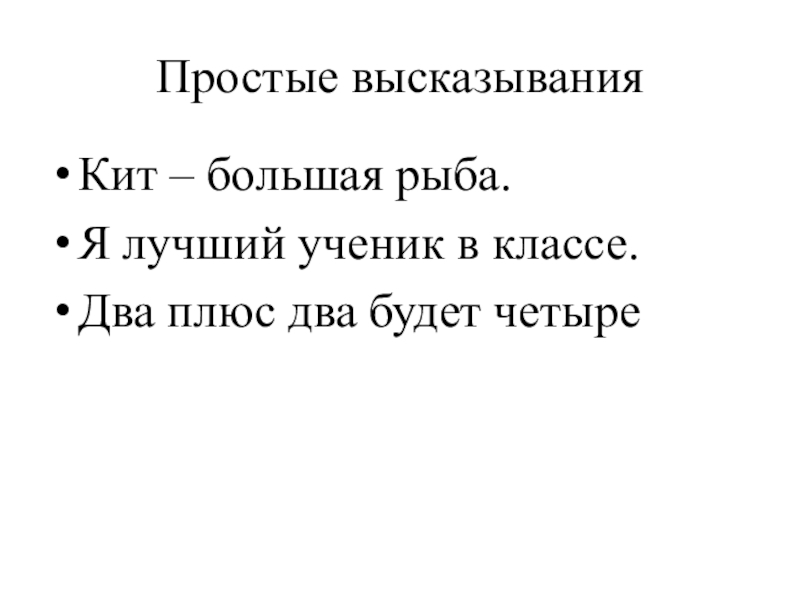 Простые высказывания

• Кит – большая рыба.
• Я лучший ученик в классе.
• Два плюс два будет четыре